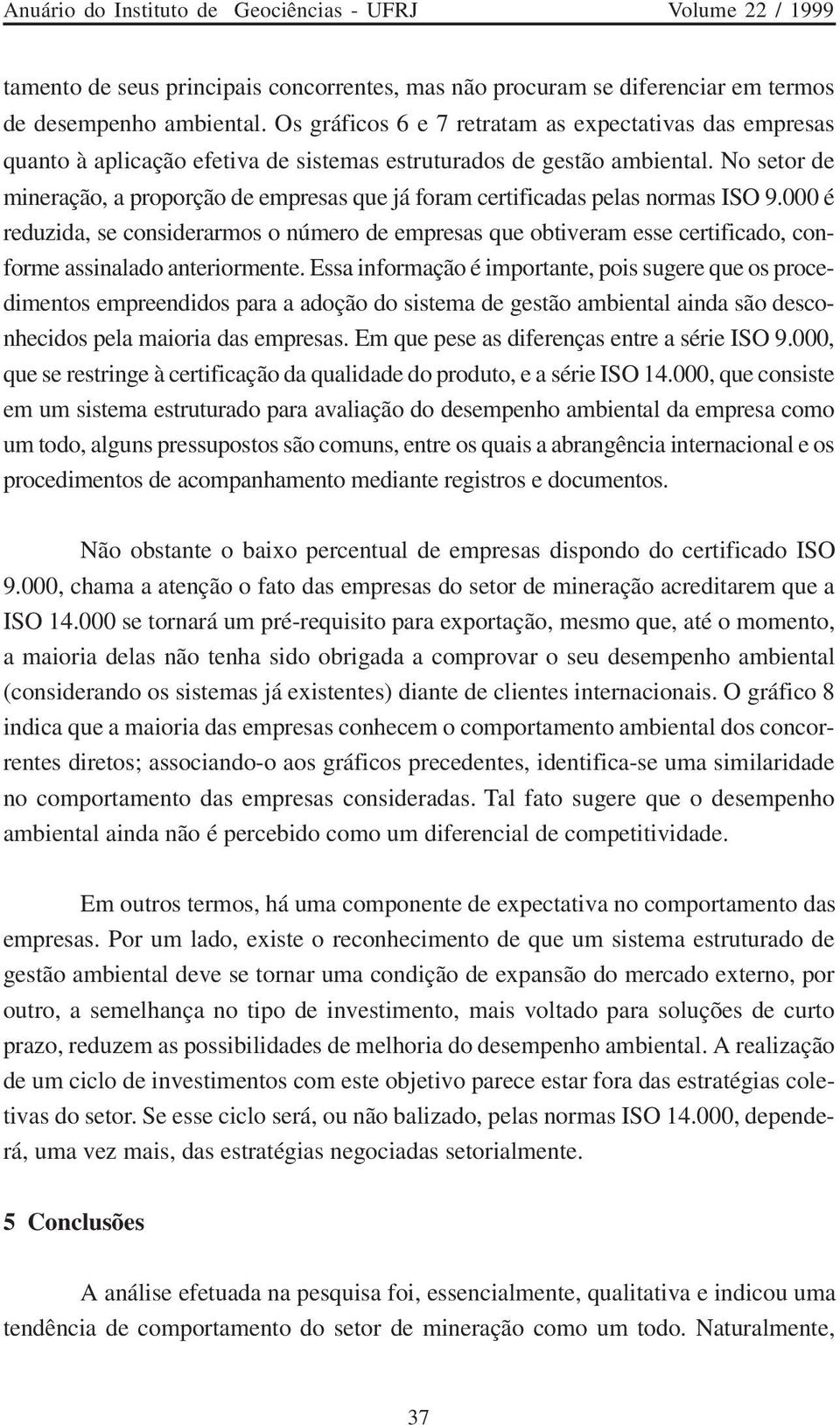 Anuário do Instituto de Geociências - UFRJ Volume 22 / 1999

tamento de seus principais concorrentes, mas não procuram se diferenciar em termos de desempenho ambiental. Os gráficos 6 e 7 retratam as expectativas das empresas quanto à aplicação efetiva de sistemas estruturados de gestão ambiental. No setor de mineração, a proporção de empresas que já foram certificadas pelas normas ISO 9.000 é reduzida, se considerarmos o número de empresas que obtiveram esse certificado, conforme assinalado anteriormente. Essa informação é importante, pois sugere que os procedimentos empreendidos para a adoção do sistema de gestão ambiental ainda são desconhecidos pela maioria das empresas. Em que pese as diferenças entre a série ISO 9.000, que se restringe à certificação da qualidade do produto, e a série ISO 14.000, que consiste em um sistema estruturado para avaliação do desempenho ambiental da empresa como um todo, alguns pressupostos são comuns, entre os quais a abrangência internacional e os procedimentos de acompanhamento mediante registros e documentos.

Não obstante o baixo percentual de empresas dispondo do certificado ISO 9.000, chama a atenção o fato das empresas do setor de mineração acreditarem que a ISO 14.000 se tornará um pré-requisito para exportação, mesmo que, até o momento, a maioria delas não tenha sido obrigada a comprovar o seu desempenho ambiental (considerando os sistemas já existentes) diante de clientes internacionais. O gráfico 8 indica que a maioria das empresas conhecem o comportamento ambiental dos concorrentes diretos; associando-o aos gráficos precedentes, identifica-se uma similaridade no comportamento das empresas consideradas. Tal fato sugere que o desempenho ambiental ainda não é percebido como um diferencial de competitividade.

Em outros termos, há uma componente de expectativa no comportamento das empresas. Por um lado, existe o reconhecimento de que um sistema estruturado de gestão ambiental deve se tornar uma condição de expansão do mercado externo, por outro, a semelhança no tipo de investimento, mais voltado para soluções de curto prazo, reduzem as possibilidades de melhoria do desempenho ambiental. A realização de um ciclo de investimentos com este objetivo parece estar fora das estratégias coletivas do setor. Se esse ciclo será, ou não balizado, pelas normas ISO 14.000, dependerá, uma vez mais, das estratégias negociadas setorialmente.

5 Conclusões

A análise efetuada na pesquisa foi, essencialmente, qualitativa e indicou uma tendência de comportamento do setor de mineração como um todo. Naturalmente,

37